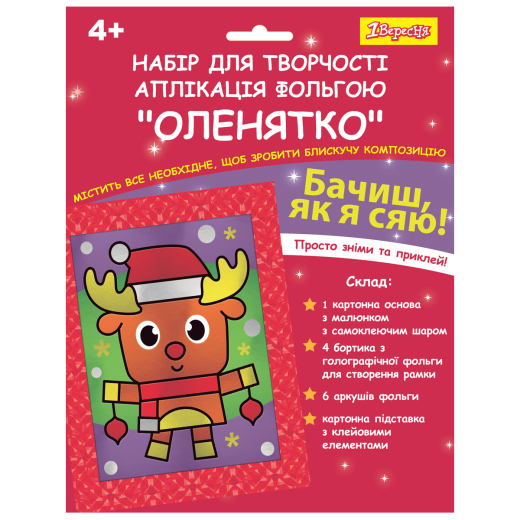 4+

1 Вересня

НАБІР ДЛЯ ТВОРЧОСТІ
АПЛІКАЦІЯ ФОЛЬГОЮ
"ОЛЕНЯТКО"

МІСТИТЬ ВСЕ НЕОБХІДНЕ, ЩОБ ЗРОБИТИ БЛИСКУЧУ КОМПОЗИЦІЮ

Бачиш, як я сяю!

Просто зніми та приклей!

Склад:

1 картонна основа з малюнком з самоклеючим шаром

4 бортика з голографічної фольги для створення рамки

6 аркушів фольги

картонна підставка з клейовими елементами